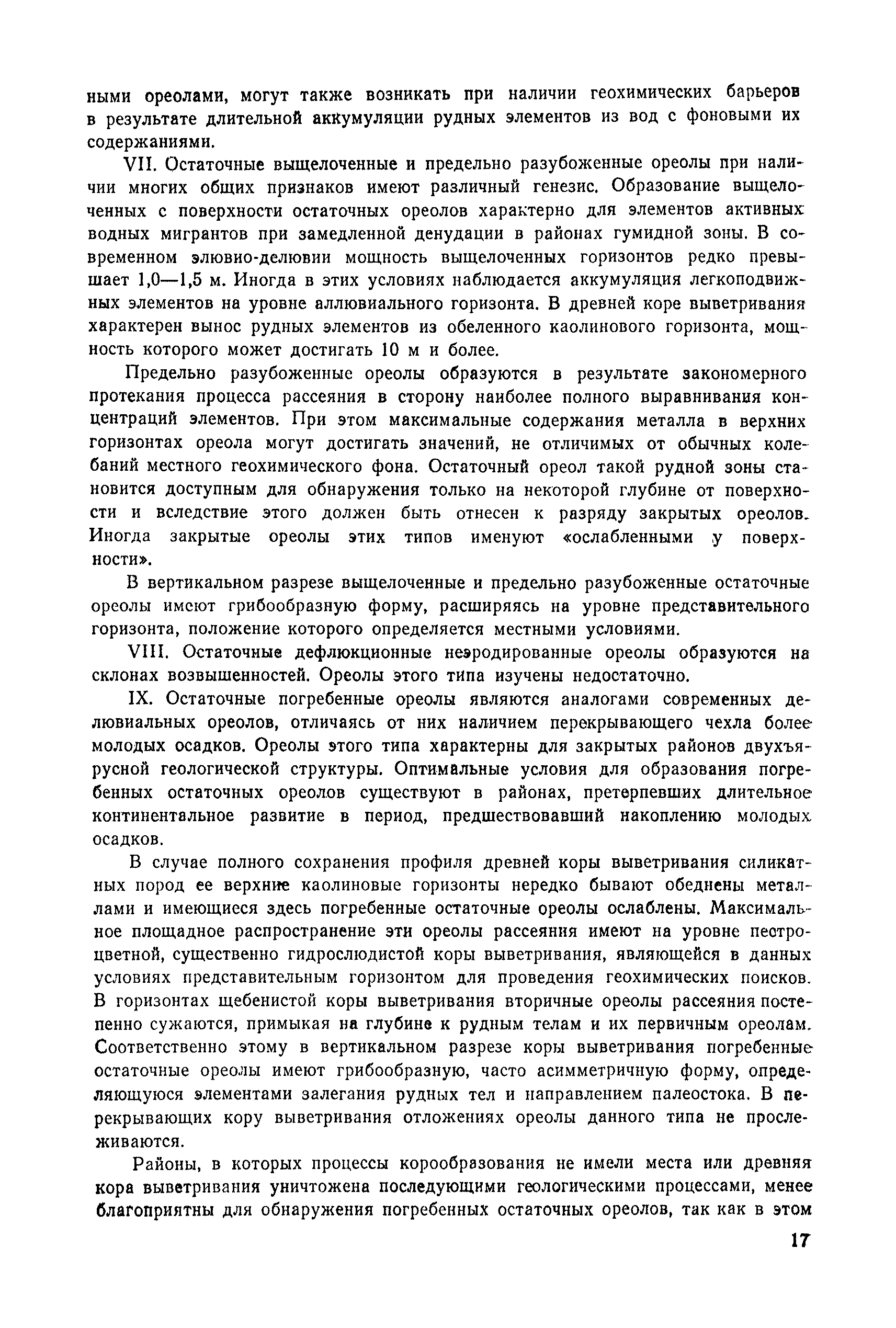 ными ореолами, могут также возникать при наличии геохимических барьеров в результате длительной аккумуляции рудных элементов из вод с фоновыми их содержаниями.

VII. Остаточные выщелоченные и предельно разубоженные ореолы при наличии многих общих признаков имеют различный генезис. Образование выщелоченных с поверхности остаточных ореолов характерно для элементов активных водных мигрантов при замедленной денудации в районах гумидной зоны. В современном элювио-делювии мощность выщелоченных горизонтов редко превышает 1,0—1,5 м. Иногда в этих условиях наблюдается аккумуляция легкоподвижных элементов на уровне аллювиального горизонта. В древней коре выветривания характерен вынос рудных элементов из обеленного каолинового горизонта, мощность которого может достигать 10 м и более.

Предельно разубоженные ореолы образуются в результате закономерного протекания процесса рассеяния в сторону наиболее полного выравнивания концентраций элементов. При этом максимальные содержания металла в верхних горизонтах ореола могут достигать значений, не отличимых от обычных колебаний местного геохимического фона. Остаточный ореол такой рудной зоны становится доступным для обнаружения только на некоторой глубине от поверхности и вследствие этого должен быть отнесен к разряду закрытых ореолов. Иногда закрытые ореолы этих типов именуют «ослабленными у поверхности».

В вертикальном разрезе выщелоченные и предельно разубоженные остаточные ореолы имеют грибообразную форму, расширяясь на уровне представительного горизонта, положение которого определяется местными условиями.

VIII. Остаточные дефлюкционные неэродированные ореолы образуются на склонах возвышенностей. Ореолы этого типа изучены недостаточно.

IX. Остаточные погребенные ореолы являются аналогами современных делювиальных ореолов, отличаясь от них наличием перекрывающего чехла более молодых осадков. Ореолы этого типа характерны для закрытых районов двухъярусной геологической структуры. Оптимальные условия для образования погребенных остаточных ореолов существуют в районах, претерпевших длительное континентальное развитие в период, предшествовавший накоплению молодых осадков.

В случае полного сохранения профиля древней коры выветривания силикатных пород ее верхние каолиновые горизонты нередко бывают обеднены металлами и имеющиеся здесь погребенные остаточные ореолы ослаблены. Максимальное площадное распространение эти ореолы рассеяния имеют на уровне пестроцветной, существенно гидрослюдистой коры выветривания, являющейся в данных условиях представительным горизонтом для проведения геохимических поисков. В горизонтах щебенистой коры выветривания вторичные ореолы рассеяния постепенно сужаются, примыкая на глубине к рудным телам и их первичным ореолам. Соответственно этому в вертикальном разрезе коры выветривания погребенные остаточные ореолы имеют грибообразную, часто асимметричную форму, определяющуюся элементами залегания рудных тел и направлением палеостока. В перекрывающих кору выветривания отложениях ореолы данного типа не прослеживаются.

Районы, в которых процессы корообразования не имели места или древняя кора выветривания уничтожена последующими геологическими процессами, менее благоприятны для обнаружения погребенных остаточных ореолов, так как в этом

17